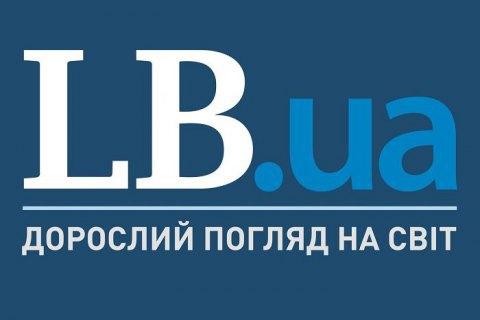 LB.ua

ДОРОСЛИЙ ПОГЛЯД НА СВІТ